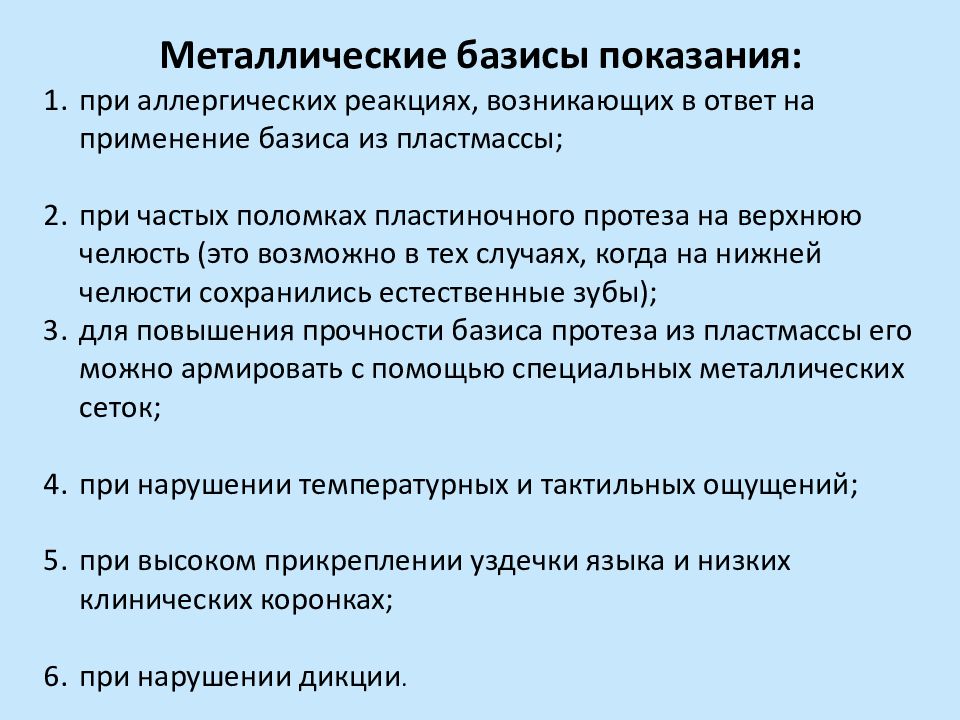 Металлические базисы показания:

1. при аллергических реакциях, возникающих в ответ на применение базиса из пластмассы;

2. при частых поломках пластиночного протеза на верхнюю челюсть (это возможно в тех случаях, когда на нижней челюсти сохранились естественные зубы);

3. для повышения прочности базиса протеза из пластмассы его можно армировать с помощью специальных металлических сеток;

4. при нарушении температурных и тактильных ощущений;

5. при высоком прикреплении уздечки языка и низких клинических коронках;

6. при нарушении дикции.